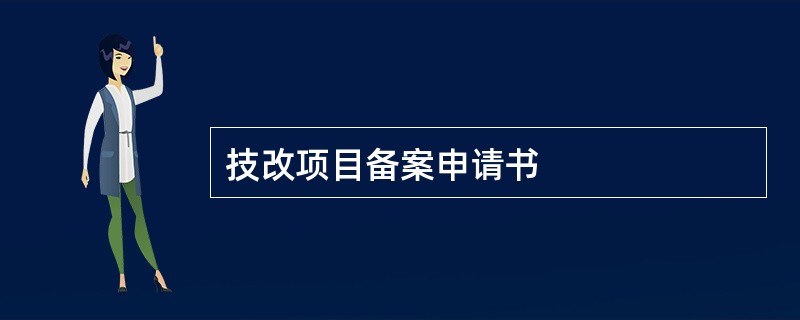 技改项目备案申请书